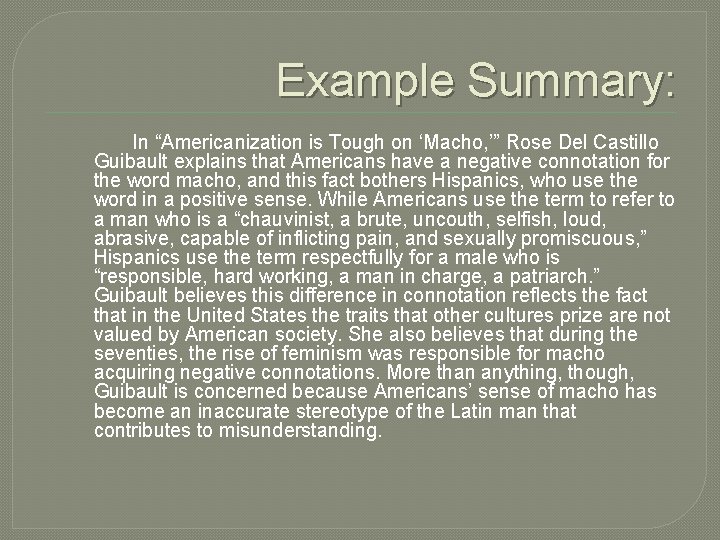 Example Summary:

In "Americanization is Tough on 'Macho,'" Rose Del Castillo Guibault explains that Americans have a negative connotation for the word macho, and this fact bothers Hispanics, who use the word in a positive sense. While Americans use the term to refer to a man who is a "chauvinist, a brute, uncouth, selfish, loud, abrasive, capable of inflicting pain, and sexually promiscuous," Hispanics use the term respectfully for a male who is "responsible, hard working, a man in charge, a patriarch." Guibault believes this difference in connotation reflects the fact that in the United States the traits that other cultures prize are not valued by American society. She also believes that during the seventies, the rise of feminism was responsible for macho acquiring negative connotations. More than anything, though, Guibault is concerned because Americans' sense of macho has become an inaccurate stereotype of the Latin man that contributes to misunderstanding.